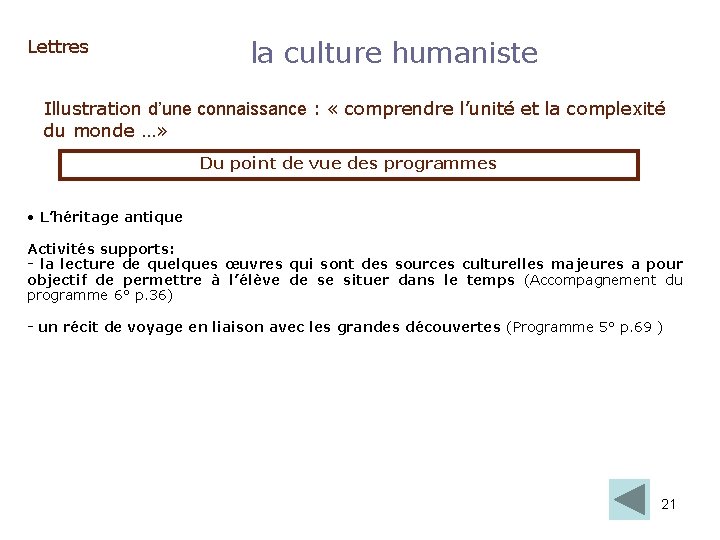 Lettres

la culture humaniste

Illustration d'une connaissance : « comprendre l'unité et la complexité du monde …»

Du point de vue des programmes

• L'héritage antique

Activités supports:
- la lecture de quelques œuvres qui sont des sources culturelles majeures a pour objectif de permettre à l'élève de se situer dans le temps (Accompagnement du programme 6° p.36)

- un récit de voyage en liaison avec les grandes découvertes (Programme 5° p.69 )

21